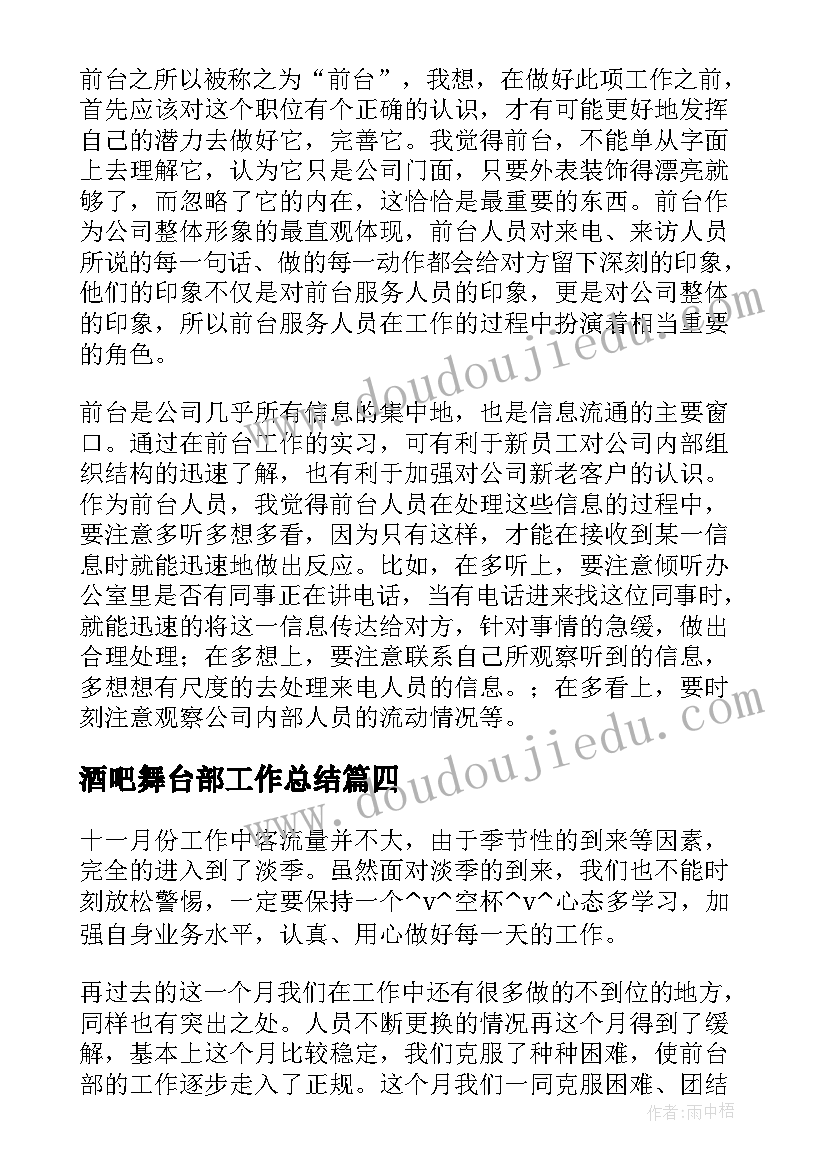 前台之所以被称之为“前台”，我想，在做好此项工作之前，首先应该对这个职位有个正确的认识，才有可能更好地发挥自己的潜力去做好它，完善它。我觉得前台，不能单从字面上去理解它，认为它只是公司门面，只要外表装饰得漂亮就够了，而忽略了它的内在，这恰恰是最重要的东西。前台作为公司整体形象的最直观体现，前台人员对来电、来访人员所说的每一句话、做的每一动作都会给对方留下深刻的印象，他们的印象不仅是对前台服务人员的印象，更是对公司整体的印象，所以前台服务人员在工作的过程中扮演着相当重要的角色。

前台是公司几乎所有信息的集中地，也是信息流通的主要窗口。通过在前台工作的实习，可有利于新员工对公司内部组织结构的迅速了解，也有利于加强对公司新老客户的认识。作为前台人员，我觉得前台人员在处理这些信息的过程中，要注意多听多想多看，因为只有这样，才能在接收到某一信息时就能迅速地做出反应。比如，在多听上，要注意倾听办公室里是否有同事正在讲电话，当有电话进来找这位同事时，就能迅速的将这一信息传达给对方，针对事情的急缓，做出合理处理；在多想上，要注意联系自己所观察听到的信息，多想想有尺度的去处理来电人员的信息。；在多看上，要时刻注意观察公司内部人员的流动情况等。

酒吧舞台部工作总结篇四

十一月份工作中客流量并不大，由于季节性的到来等因素，完全的进入到了淡季。虽然面对淡季的到来，我们也不能时刻放松警惕，一定要保持一个^v^空杯^v^心态多学习，加强自身业务水平，认真、用心做好每一天的工作。

再过去的这一个月我们在工作中还有很多做的不到位的地方，同样也有突出之处。人员不断更换的情况再这个月得到了缓解，基本上这个月比较稳定，我们克服了种种困难，使前台部的工作逐步走入了正规。这个月我们一同克服困难、团结

www.doudoujiedu.com

www.doudoujiedu.com

作者：雨中梧